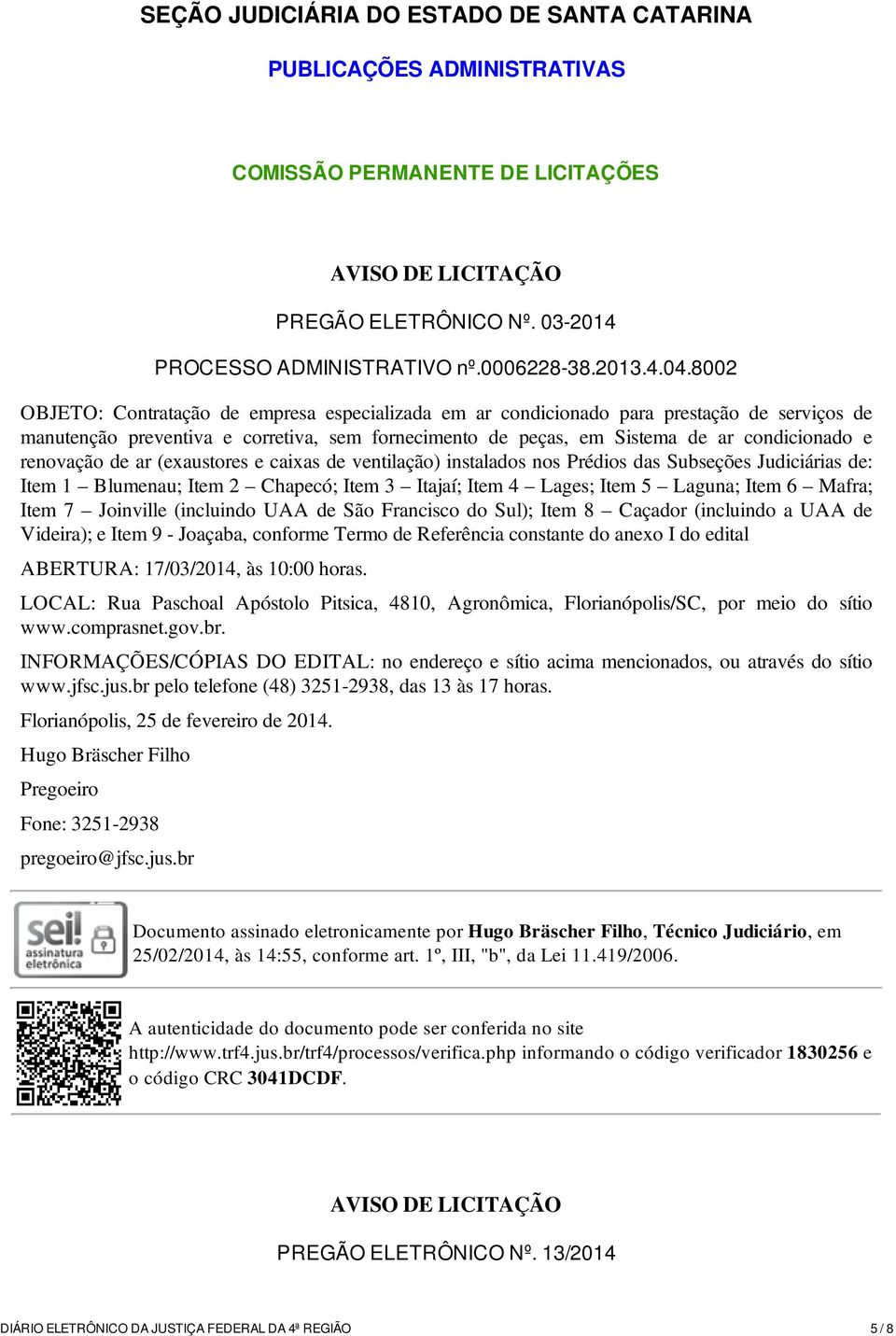 SEÇÃO JUDICIÁRIA DO ESTADO DE SANTA CATARINA

PUBLICAÇÕES ADMINISTRATIVAS

COMISSÃO PERMANENTE DE LICITAÇÕES

AVISO DE LICITAÇÃO

PREGÃO ELETRÔNICO Nº. 03-2014

PROCESSO ADMINISTRATIVO nº.0006228-38.2013.4.04.8002

OBJETO: Contratação de empresa especializada em ar condicionado para prestação de serviços de manutenção preventiva e corretiva, sem fornecimento de peças, em Sistema de ar condicionado e renovação de ar (exaustores e caixas de ventilação) instalados nos Prédios das Subseções Judiciárias de: Item 1 – Blumenau; Item 2 – Chapecó; Item 3 – Itajaí; Item 4 – Lages; Item 5 – Laguna; Item 6 – Mafra; Item 7 – Joinville (incluindo UAA de São Francisco do Sul); Item 8 – Caçador (incluindo a UAA de Videira); e Item 9 - Joaçaba, conforme Termo de Referência constante do anexo I do edital

ABERTURA: 17/03/2014, às 10:00 horas.

LOCAL: Rua Paschoal Apóstolo Pitsica, 4810, Agronômica, Florianópolis/SC, por meio do sítio www.comprasnet.gov.br.

INFORMAÇÕES/CÓPIAS DO EDITAL: no endereço e sítio acima mencionados, ou através do sítio www.jfsc.jus.br pelo telefone (48) 3251-2938, das 13 às 17 horas.

Florianópolis, 25 de fevereiro de 2014.

Hugo Bräscher Filho

Pregoeiro

Fone: 3251-2938

pregoeiro@jfsc.jus.br

sei! assinatura eletrônica

Documento assinado eletronicamente por Hugo Bräscher Filho, Técnico Judiciário, em 25/02/2014, às 14:55, conforme art. 1º, III, "b", da Lei 11.419/2006.

A autenticidade do documento pode ser conferida no site http://www.trf4.jus.br/trf4/processos/verifica.php informando o código verificador 1830256 e o código CRC 3041DCDF.

AVISO DE LICITAÇÃO

PREGÃO ELETRÔNICO Nº. 13/2014

DIÁRIO ELETRÔNICO DA JUSTIÇA FEDERAL DA 4ª REGIÃO 5 / 8